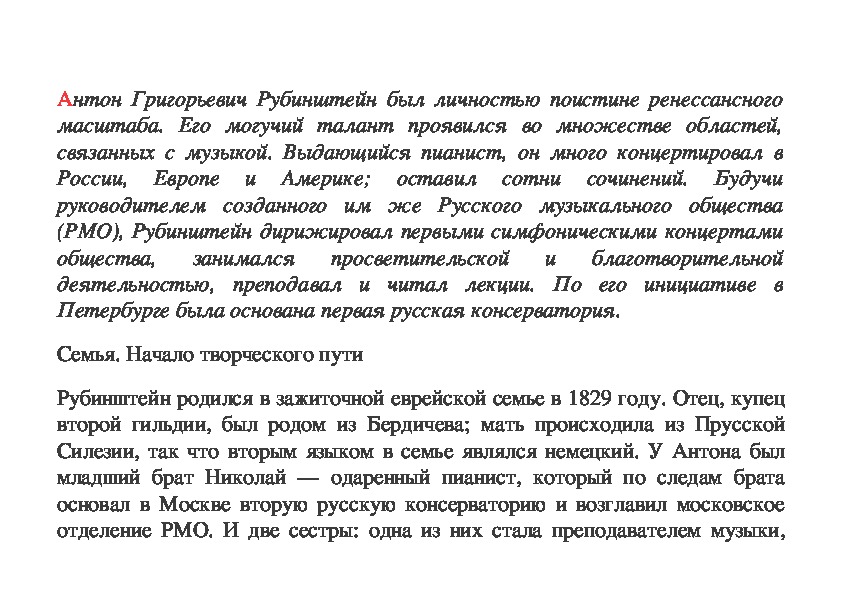 Антон Григорьевич Рубинштейн был личностью поистине ренессансного масштаба. Его могучий талант проявился во множестве областей, связанных с музыкой. Выдающийся пианист, он много концертировал в России, Европе и Америке; оставил сотни сочинений. Будучи руководителем созданного им же Русского музыкального общества (РМО), Рубинштейн дирижировал первыми симфоническими концертами общества, занимался просветительской и благотворительной деятельностью, преподавал и читал лекции. По его инициативе в Петербурге была основана первая русская консерватория.

Семья. Начало творческого пути

Рубинштейн родился в зажиточной еврейской семье в 1829 году. Отец, купец второй гильдии, был родом из Бердичева; мать происходила из Прусской Силезии, так что вторым языком в семье являлся немецкий. У Антона был младший брат Николай — одаренный пианист, который по следам брата основал в Москве вторую русскую консерваторию и возглавил московское отделение РМО. И две сестры: одна из них стала преподавателем музыки,